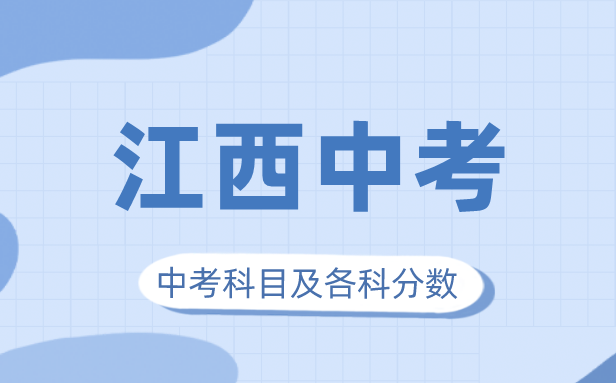 江西中考

中考科目及各科分数